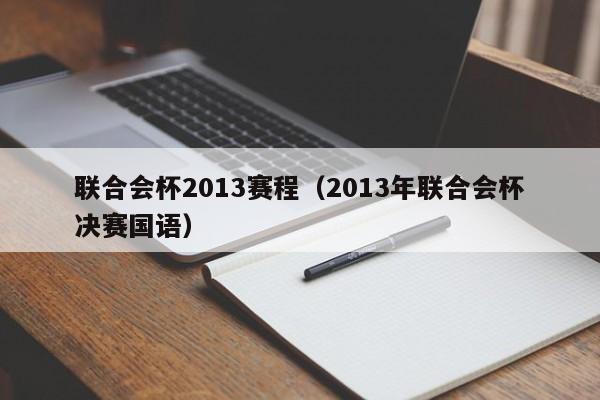 联合会杯2013赛程（2013年联合会杯决赛国语）